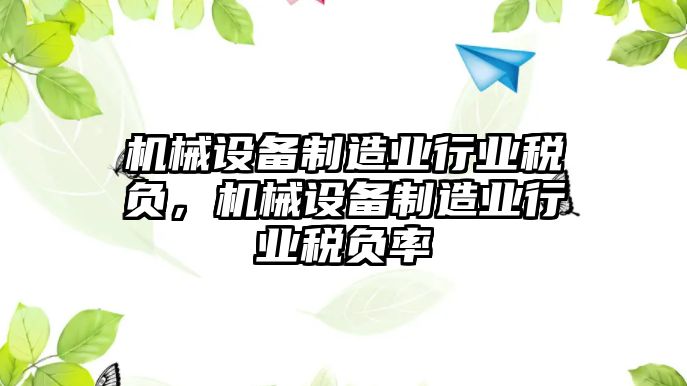 机械设备制造业行业税负，机械设备制造业行业税负率